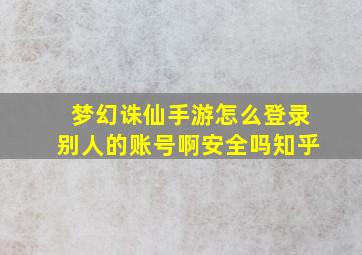 梦幻诛仙手游怎么登录别人的账号啊安全吗知乎